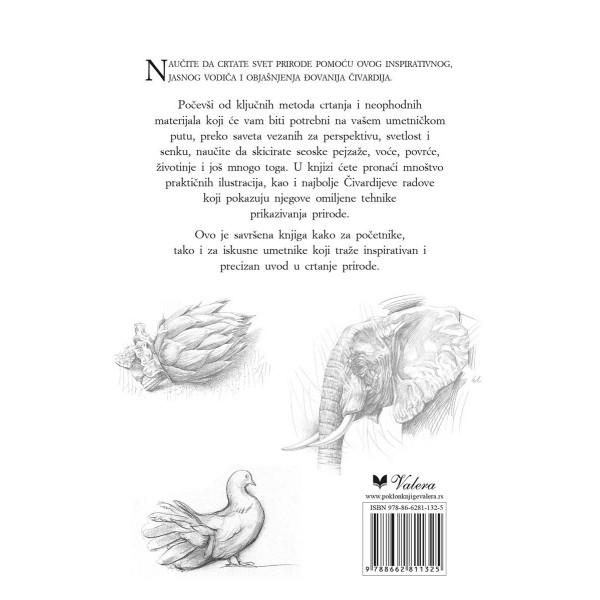 NAUČITE DA CRTATE SVET PRIRODE POMOĆU OVOG INSPIRATIVNOG, JASNOG VODIČA I OBJAŠNJENJA ĐOVANIJA ČIVARDIJA.

Počevši od ključnih metoda crtanja i neophodnih materijala koji će vam biti potrebni na vašem umetničkom putu, preko saveta vezanih za perspektivu, svetlost i senku, naučite da skicirate seoske pejzaže, voće, povrće, životinje i još mnogo toga. U knjizi ćete pronaći mnoštvo praktičnih ilustracija, kao i najbolje Čivardijeve radove koji pokazuju njegove omiljene tehnike prikazivanja prirode.

Ovo je savršena knjiga kako za početnike, tako i za iskusne umetnike koji traže inspirativan i precizan uvod u crtanje prirode.

Valera
www.poklonknjigevalera.rs

ISBN 978-86-6281-132-5

9 788662 811325